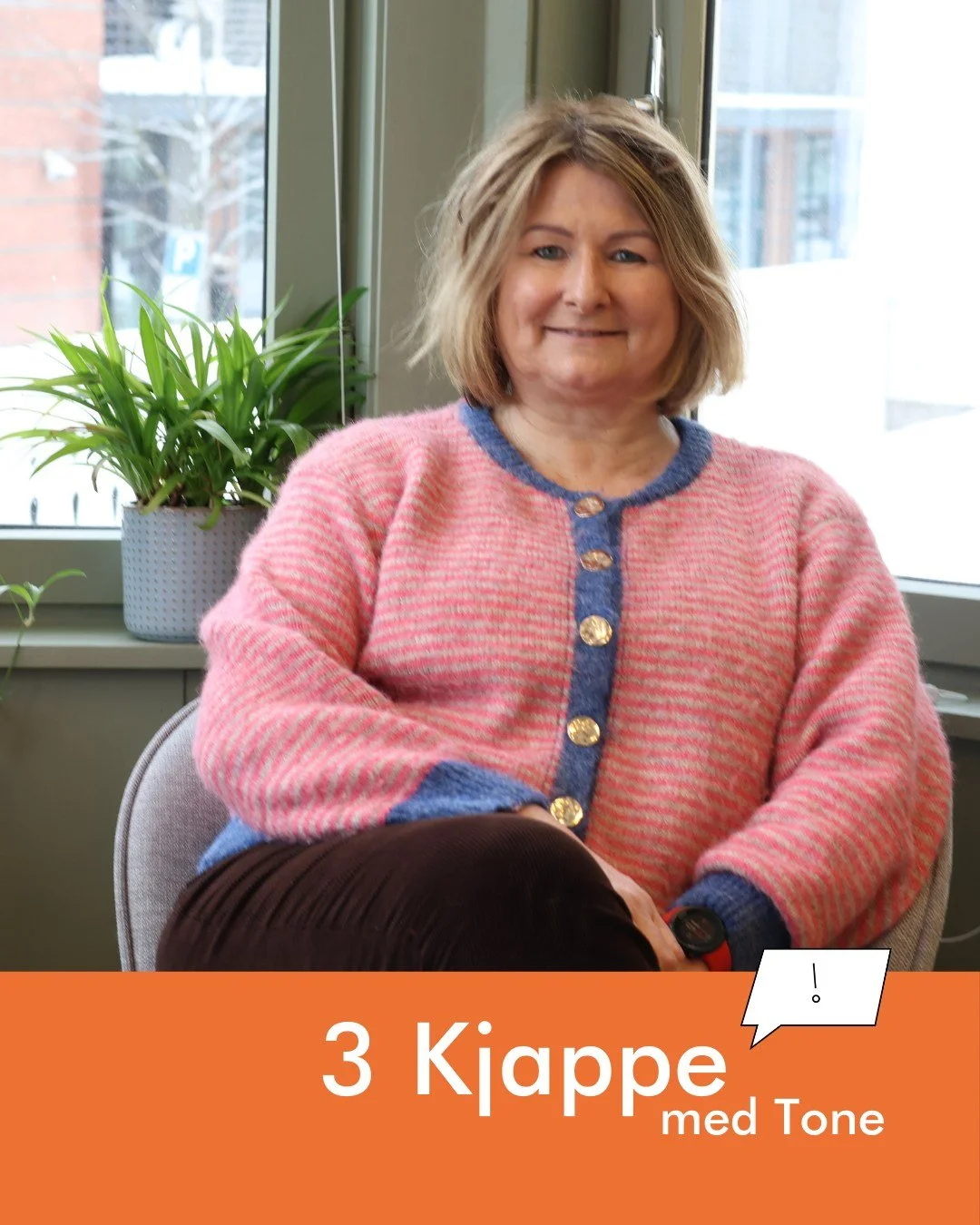 !

3 Kjappe
med Tone